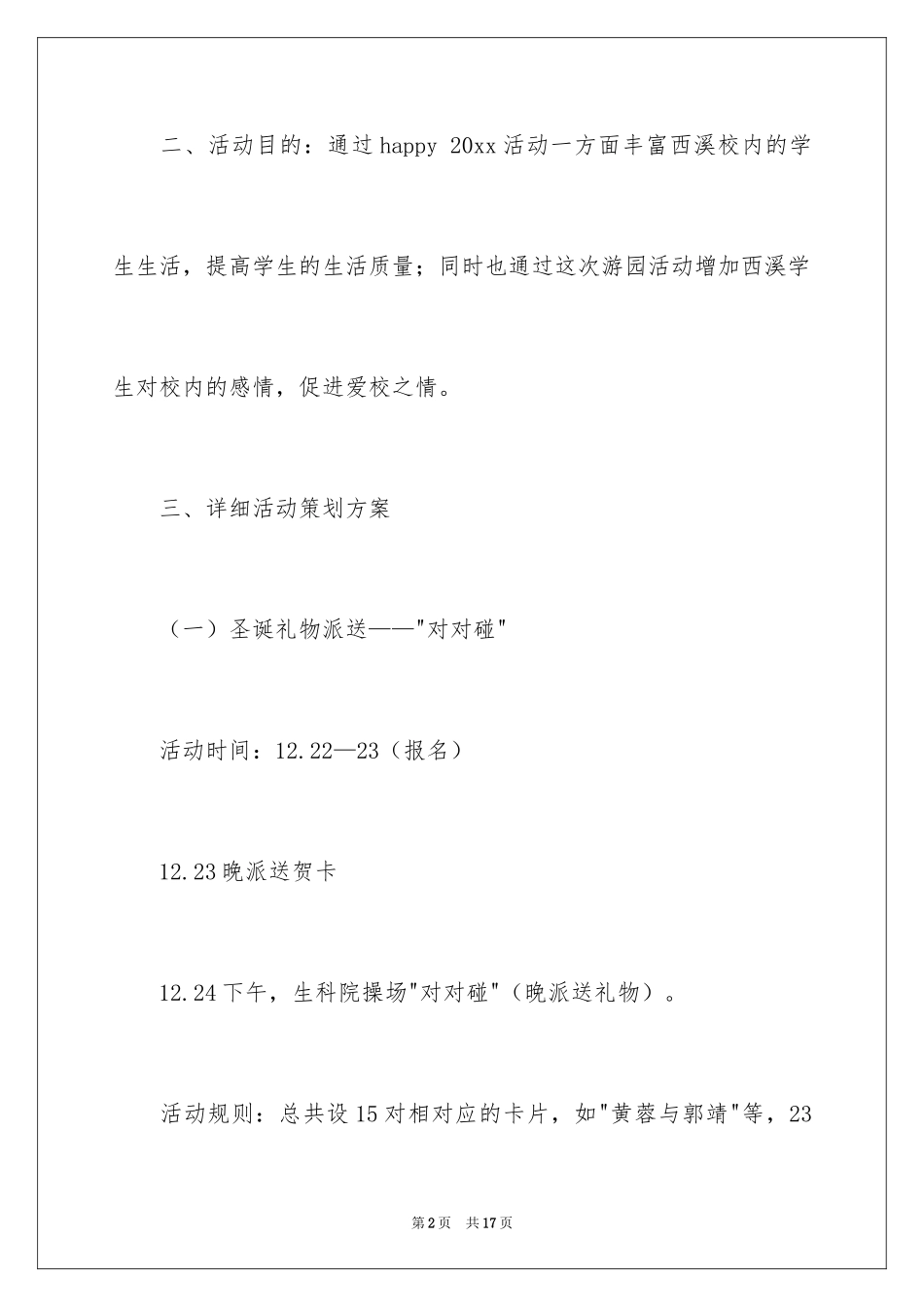 二、活动目的：通过happy 20xx活动一方面丰富西溪校内的学生生活，提高学生的生活质量；同时也通过这次游园活动增加西溪学生对校内的感情，促进爱校之情。

三、详细活动策划方案

（一）圣诞礼物派送——"对对碰"

活动时间：12.22—23（报名）

12.23晚派送贺卡

12.24下午，生科院操场"对对碰"（晚派送礼物）。

活动规则：总共设15对相对应的卡片，如"黄蓉与郭靖"等，23

第2页 共17页